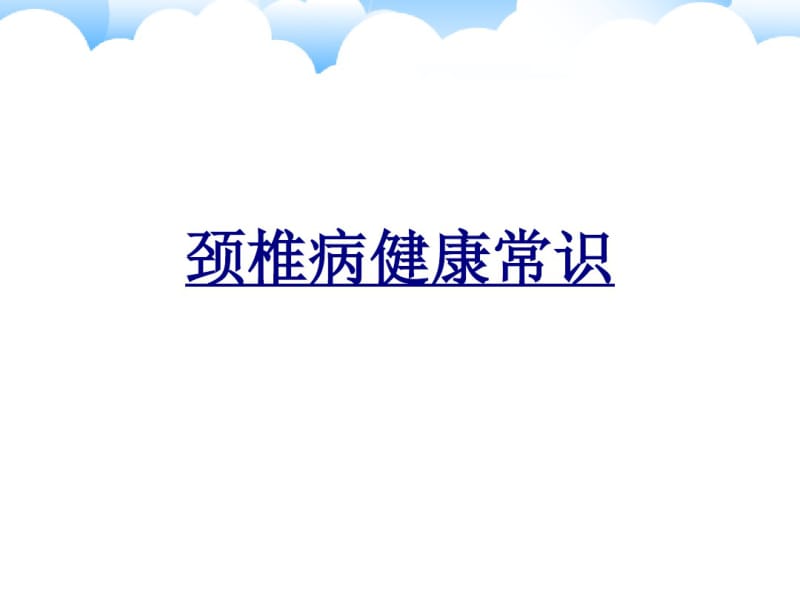 颈椎病健康常识